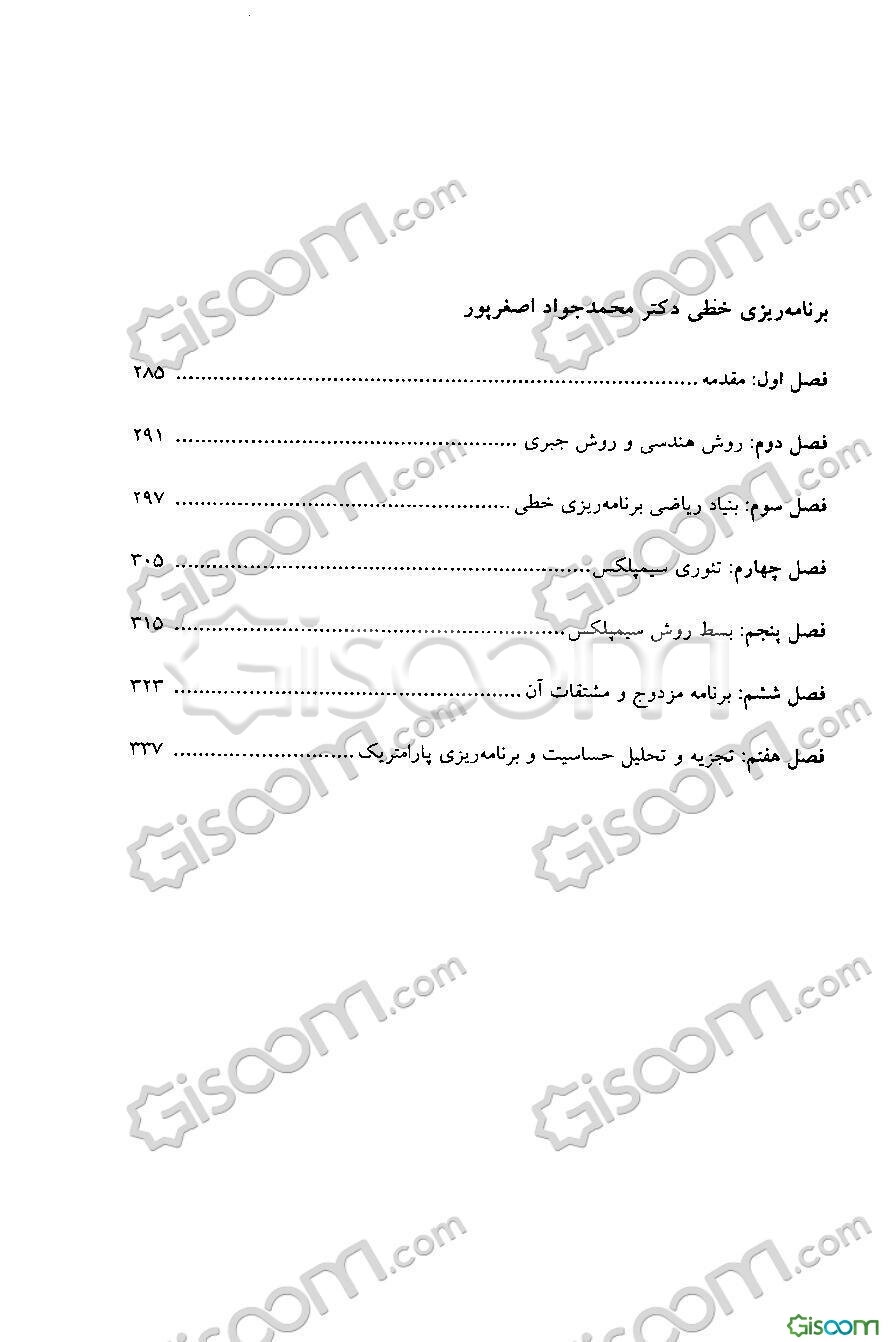 برنامه‌ریزی خطی دکتر محمدجواد اصغرپور

فصل اول: مقدمه ........................................ ۲۸۵

فصل دوم: روش هندسی و روش جبری ........................................ ۲۹۱

فصل سوم: بنیاد ریاضی برنامه‌ریزی خطی ........................................ ۲۹۷

فصل چهارم: تئوری سیمپلکس ........................................ ۳۰۵

فصل پنجم: بسط روش سیمپلکس ........................................ ۳۱۵

فصل ششم: برنامه مزدوج و مشتقات آن ........................................ ۳۲۳

فصل هفتم: تجزیه و تحلیل حساسیت و برنامه‌ریزی پارامتریک ........................................ ۳۳۷

Gisoom.com
Gisoom